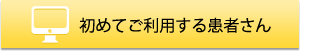 初めてご利用する患者さん